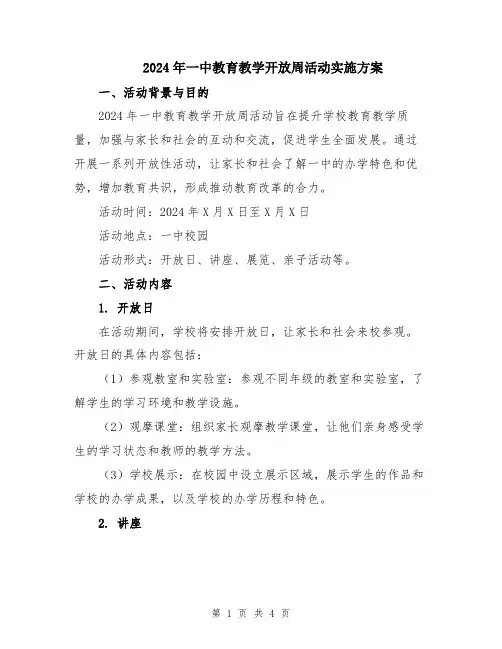 2024年一中教育教学开放周活动实施方案

一、活动背景与目的

2024年一中教育教学开放周活动旨在提升学校教育教学质量，加强与家长和社会的互动和交流，促进学生全面发展。通过开展一系列开放性活动，让家长和社会了解一中的办学特色和优势，增加教育共识，形成推动教育改革的合力。

活动时间：2024年X月X日至X月X日

活动地点：一中校园

活动形式：开放日、讲座、展览、亲子活动等。

二、活动内容

1. 开放日

在活动期间，学校将安排开放日，让家长和社会来校参观。开放日的具体内容包括：

（1）参观教室和实验室：参观不同年级的教室和实验室，了解学生的学习环境和教学设施。

（2）观摩课堂：组织家长观摩教学课堂，让他们亲身感受学生的学习状态和教师的教学方法。

（3）学校展示：在校园中设立展示区域，展示学生的作品和学校的办学成果，以及学校的办学历程和特色。

2. 讲座

第 1 页 共 4 页